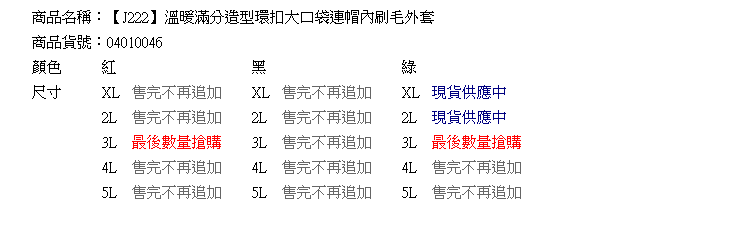 商品名稱：【J222】溫暖滿分造型環扣大口袋連帽內刷毛外套
商品貨號：04010046

| 顏色 | 紅 | | 黑 | | 綠 | |
|---|---|---|---|---|---|---|
| 尺寸 | XL | 售完不再追加 | XL | 售完不再追加 | XL | 現貨供應中 |
| | 2L | 售完不再追加 | 2L | 售完不再追加 | 2L | 現貨供應中 |
| | 3L | 最後數量搶購 | 3L | 售完不再追加 | 3L | 最後數量搶購 |
| | 4L | 售完不再追加 | 4L | 售完不再追加 | 4L | 售完不再追加 |
| | 5L | 售完不再追加 | 5L | 售完不再追加 | 5L | 售完不再追加 |